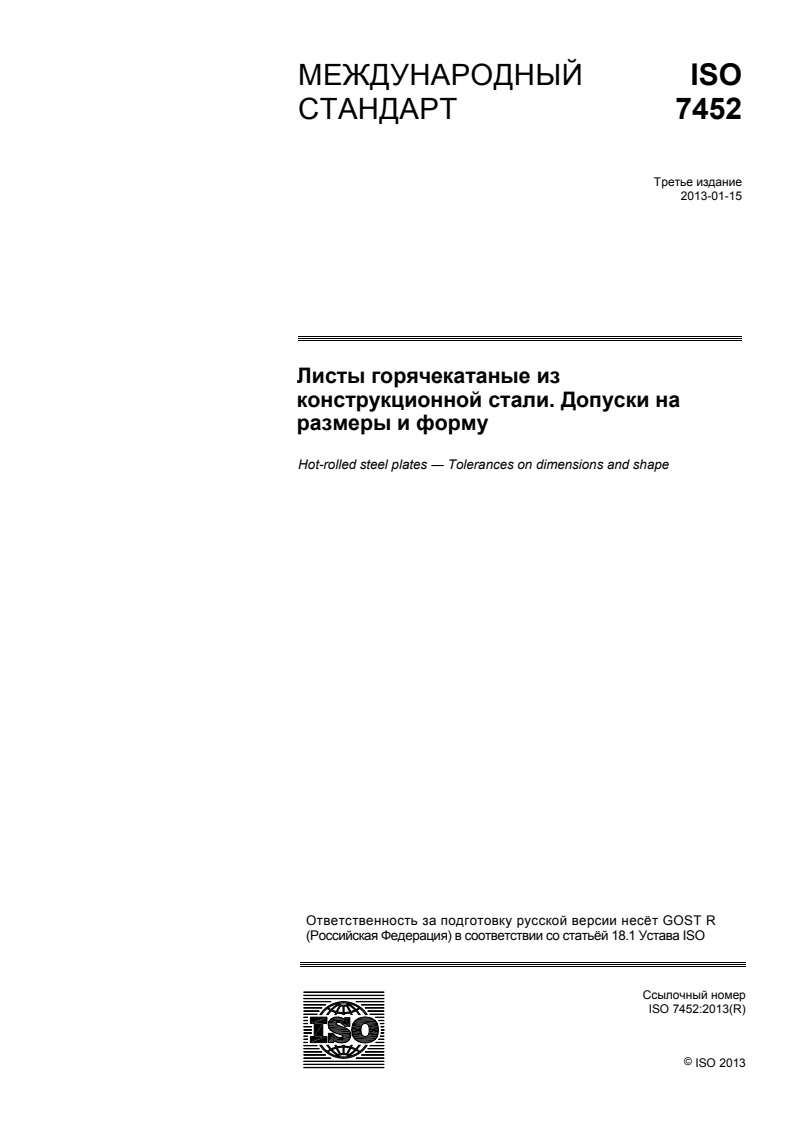 МЕЖДУНАРОДНЫЙ СТАНДАРТ

ISO 7452

Третье издание
2013-01-15

Листы горячекатаные из конструкционной стали. Допуски на размеры и форму

Hot-rolled steel plates — Tolerances on dimensions and shape

Ответственность за подготовку русской версии несёт GOST R (Российская Федерация) в соответствии со статьёй 18.1 Устава ISO

ISO

Ссылочный номер
ISO 7452:2013(R)

© ISO 2013